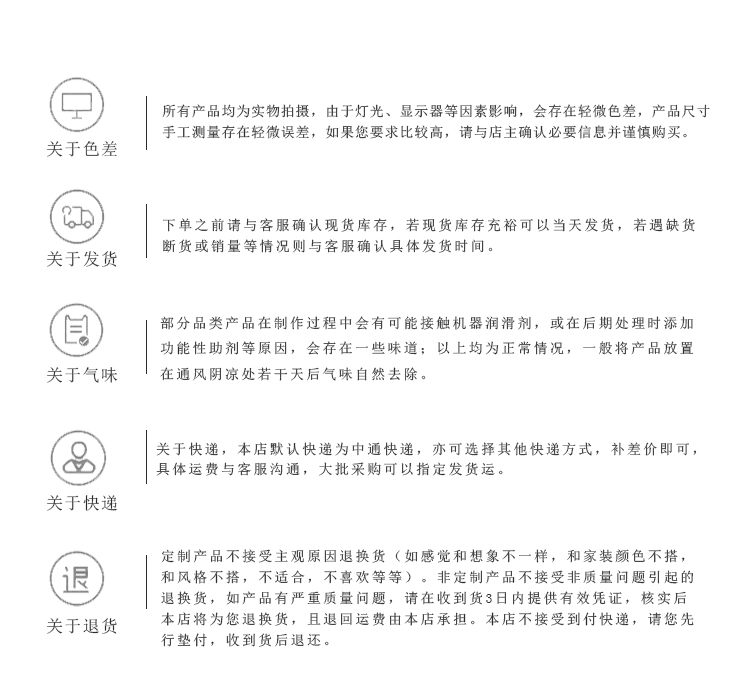 关于色差

所有产品均为实物拍摄，由于灯光、显示器等因素影响，会存在轻微色差，产品尺寸手工测量存在轻微误差，如果您要求比较高，请与店主确认必要信息并谨慎购买。

关于发货

下单之前请与客服确认现货库存，若现货库存充裕可以当天发货，若遇缺货断货或销量等情况则与客服确认具体发货时间。

关于气味

部分品类产品在制作过程中会有可能接触机器润滑剂，或在后期处理时添加功能性助剂等原因，会存在一些味道；以上均为正常情况，一般将产品放置在通风阴凉处若干天后气味自然去除。

关于快递

关于快递，本店默认快递为中通快递，亦可选择其他快递方式，补差价即可，具体运费与客服沟通，大批采购可以指定发货运。

退

关于退货

定制产品不接受主观原因退换货（如感觉和想象不一样，和家装颜色不搭，和风格不搭，不适合，不喜欢等等）。非定制产品不接受非质量问题引起的退换货，如产品有严重质量问题，请在收到货3日内提供有效凭证，核实后本店将为您退换货，且退回运费由本店承担。本店不接受到付快递，请您先行垫付，收到货后退还。